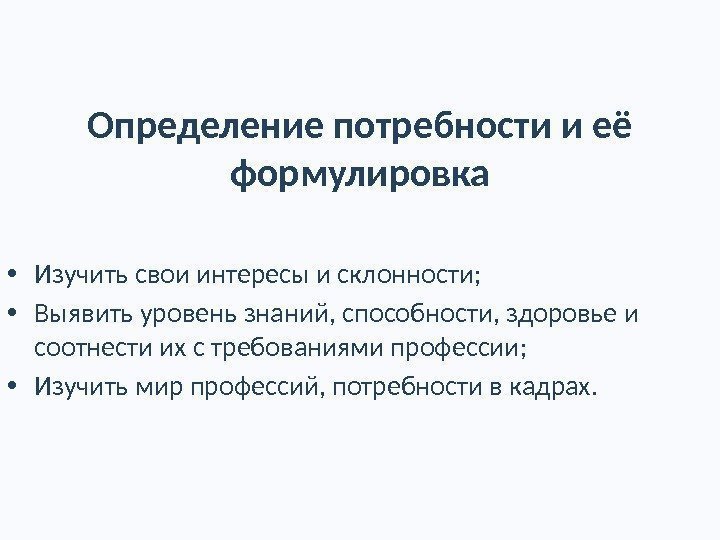 Определение потребности и её формулировка

• Изучить свои интересы и склонности;
• Выявить уровень знаний, способности, здоровье и соотнести их с требованиями профессии;
• Изучить мир профессий, потребности в кадрах.